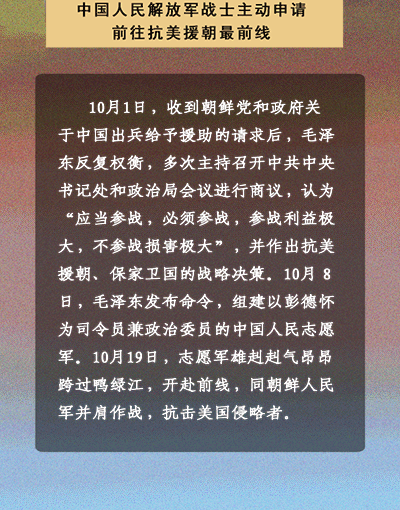 中国人民解放军战士主动申请
前往抗美援朝最前线

10月1日，收到朝鲜党和政府关于中国出兵给予援助的请求后，毛泽东反复权衡，多次主持召开中共中央书记处和政治局会议进行商议，认为“应当参战，必须参战，参战利益极大，不参战损害极大”，并作出抗美援朝、保家卫国的战略决策。10月8日，毛泽东发布命令，组建以彭德怀为司令员兼政治委员的中国人民志愿军。10月19日，志愿军雄赳赳气昂昂跨过鸭绿江，开赴前线，同朝鲜人民军并肩作战，抗击美国侵略者。